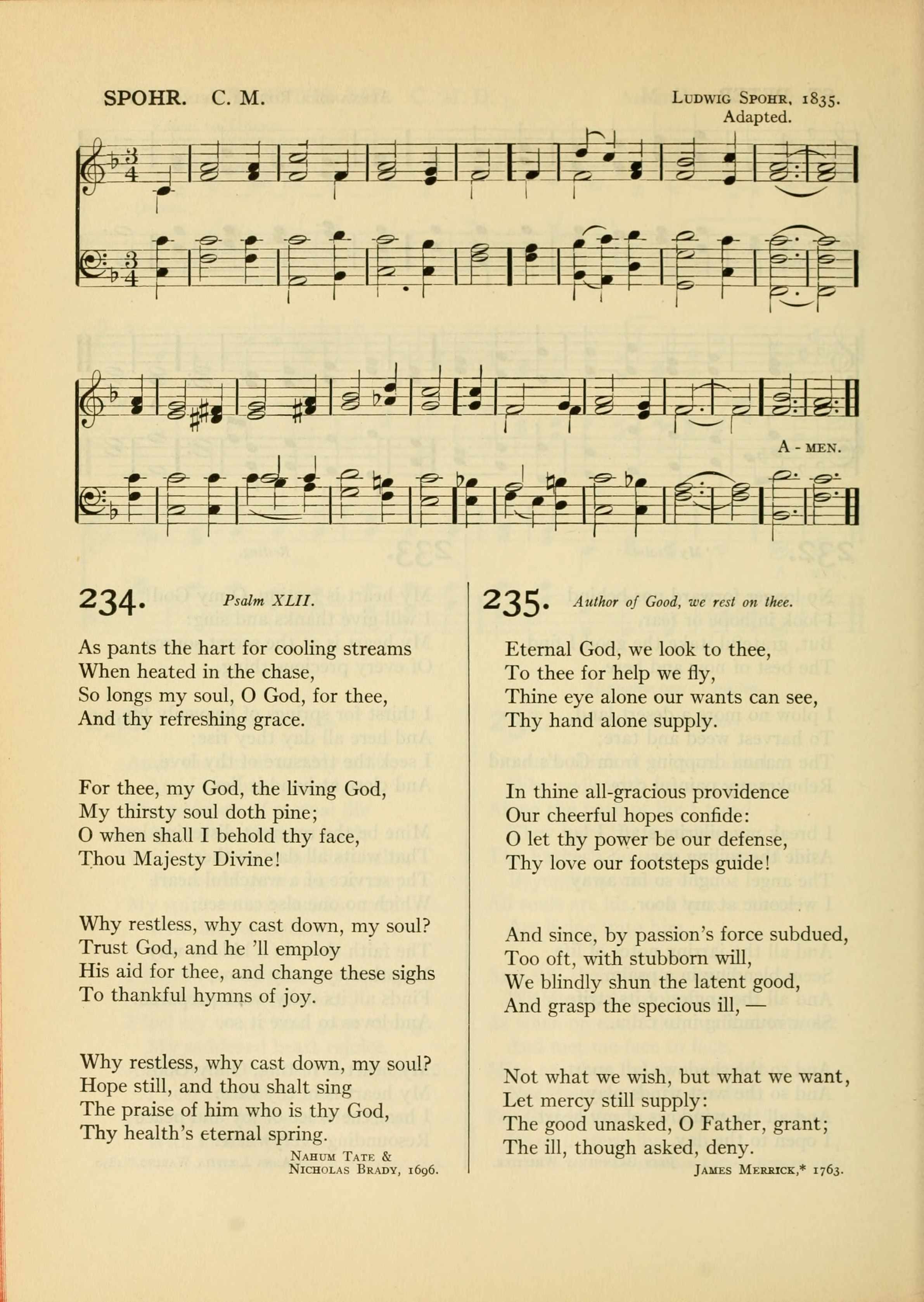 SPOHR. C. M.

Ludwig Spohr, 1835.
Adapted.

A - MEN.

234. Psalm XLII.

As pants the hart for cooling streams
When heated in the chase,
So longs my soul, O God, for thee,
And thy refreshing grace.

For thee, my God, the living God,
My thirsty soul doth pine;
O when shall I behold thy face,
Thou Majesty Divine!

Why restless, why cast down, my soul?
Trust God, and he 'll employ
His aid for thee, and change these sighs
To thankful hymns of joy.

Why restless, why cast down, my soul?
Hope still, and thou shalt sing
The praise of him who is thy God,
Thy health's eternal spring.

Nahum Tate &
Nicholas Brady, 1696.

235. Author of Good, we rest on thee.

Eternal God, we look to thee,
To thee for help we fly,
Thine eye alone our wants can see,
Thy hand alone supply.

In thine all-gracious providence
Our cheerful hopes confide:
O let thy power be our defense,
Thy love our footsteps guide!

And since, by passion's force subdued,
Too oft, with stubborn will,
We blindly shun the latent good,
And grasp the specious ill, —

Not what we wish, but what we want,
Let mercy still supply:
The good unasked, O Father, grant;
The ill, though asked, deny.

James Merrick,* 1763.